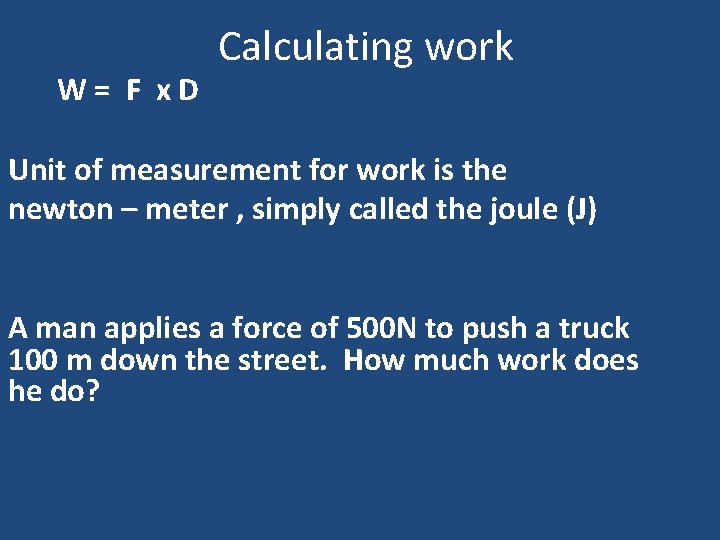 Calculating work

$W = F \times D$

Unit of measurement for work is the newton – meter , simply called the joule (J)

A man applies a force of 500N to push a truck 100 m down the street. How much work does he do?